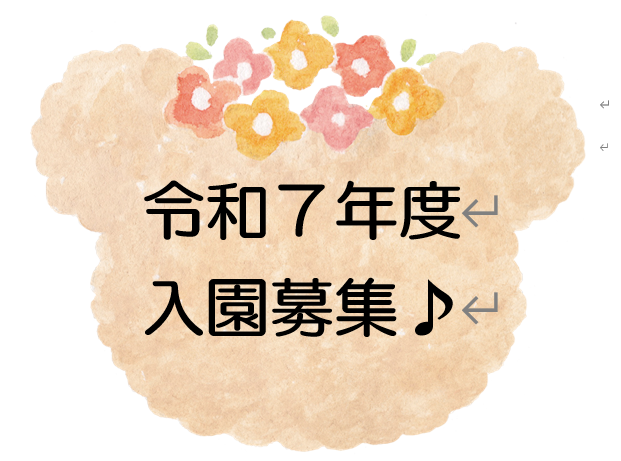 令和７年度
入園募集♪